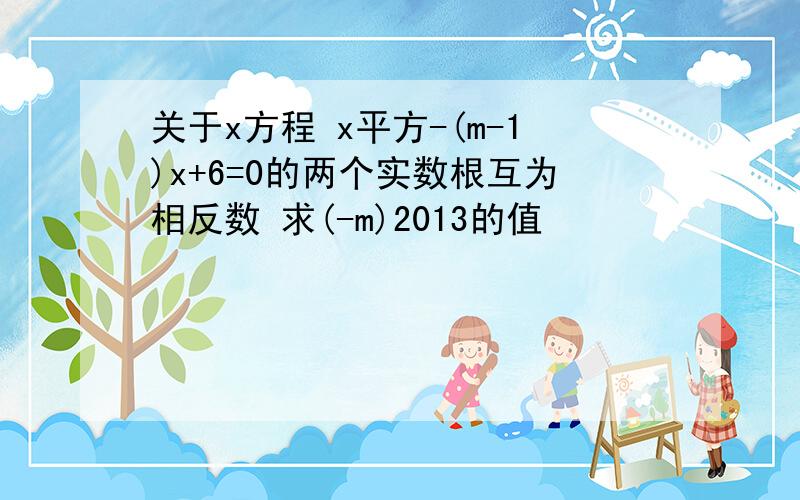 关于x方程 x平方-(m-1)x+6=0的两个实数根互为相反数 求(-m)2013的值